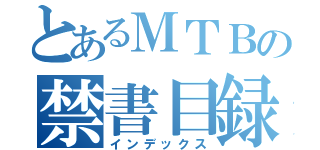 とあるＭＴＢの
禁書目録
インデックス